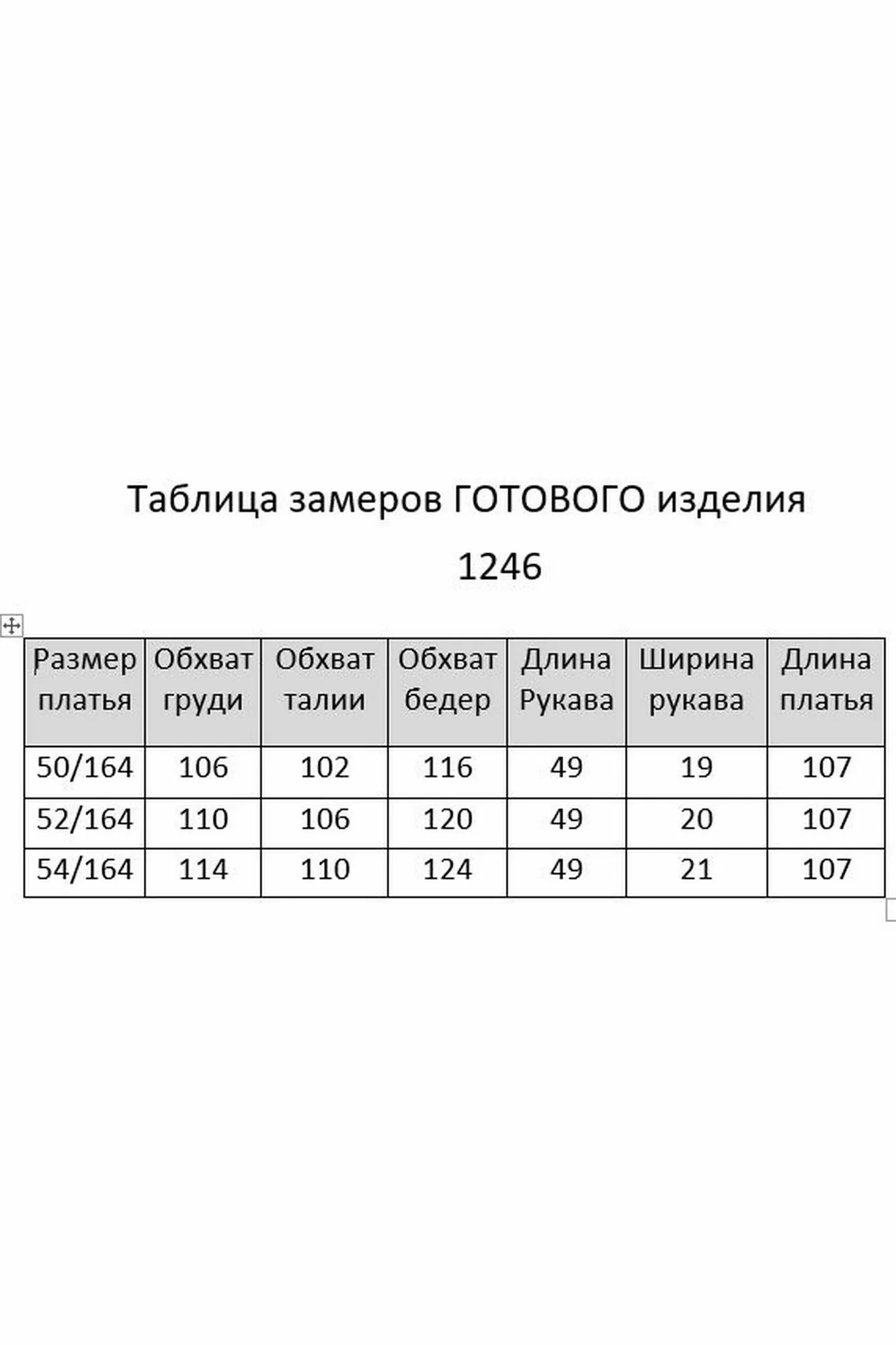 Таблица замеров ГОТОВОГО изделия

1246

| Размер платья | Обхват груди | Обхват талии | Обхват бедер | Длина Рукава | Ширина рукава | Длина платья |
|---|---|---|---|---|---|---|
| 50/164 | 106 | 102 | 116 | 49 | 19 | 107 |
| 52/164 | 110 | 106 | 120 | 49 | 20 | 107 |
| 54/164 | 114 | 110 | 124 | 49 | 21 | 107 |